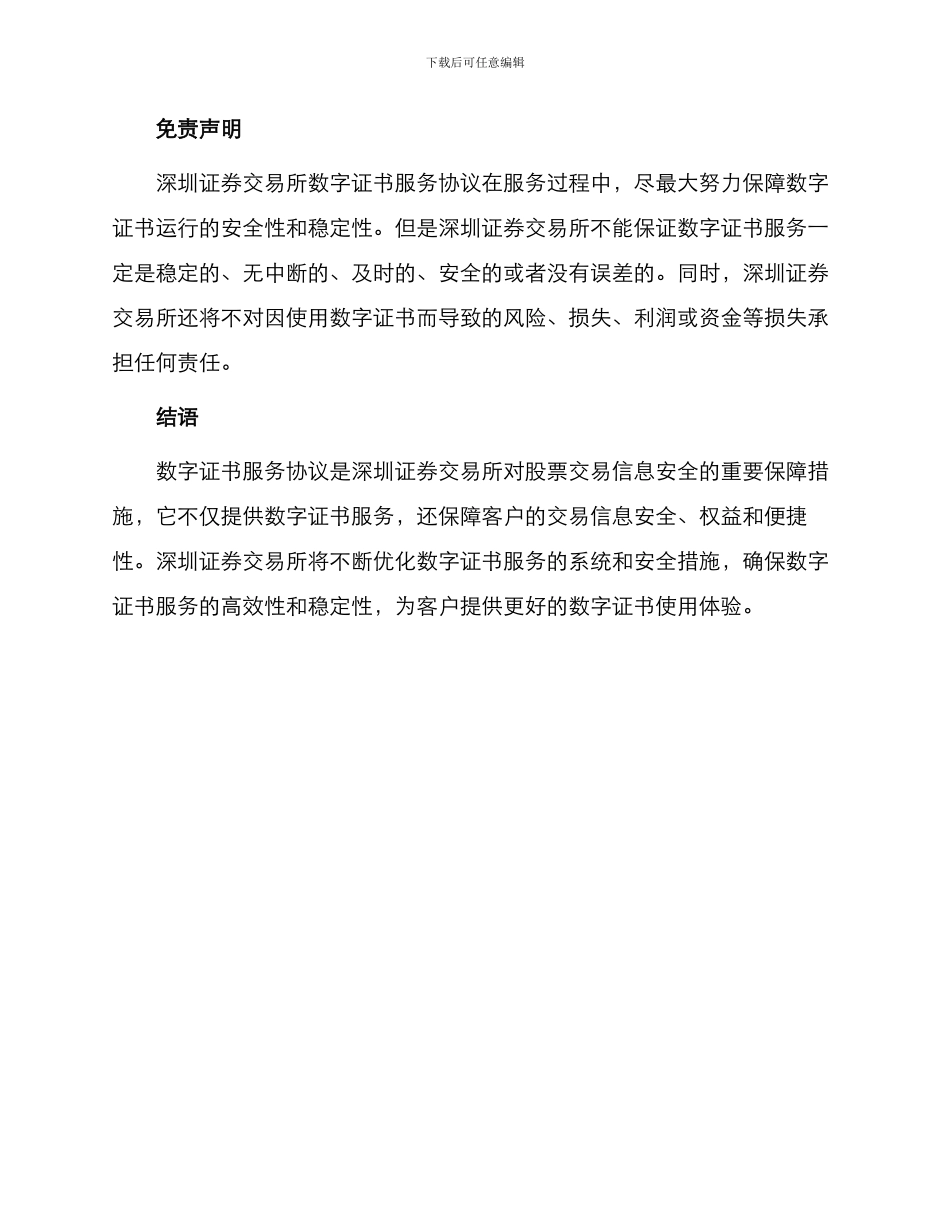 下载后可任意编辑

免责声明

深圳证券交易所数字证书服务协议在服务过程中，尽最大努力保障数字证书运行的安全性和稳定性。但是深圳证券交易所不能保证数字证书服务一定是稳定的、无中断的、及时的、安全的或者没有误差的。同时，深圳证券交易所还将不对因使用数字证书而导致的风险、损失、利润或资金等损失承担任何责任。

结语

数字证书服务协议是深圳证券交易所对股票交易信息安全的重要保障措施，它不仅提供数字证书服务，还保障客户的交易信息安全、权益和便捷性。深圳证券交易所将不断优化数字证书服务的系统和安全措施，确保数字证书服务的高效性和稳定性，为客户提供更好的数字证书使用体验。